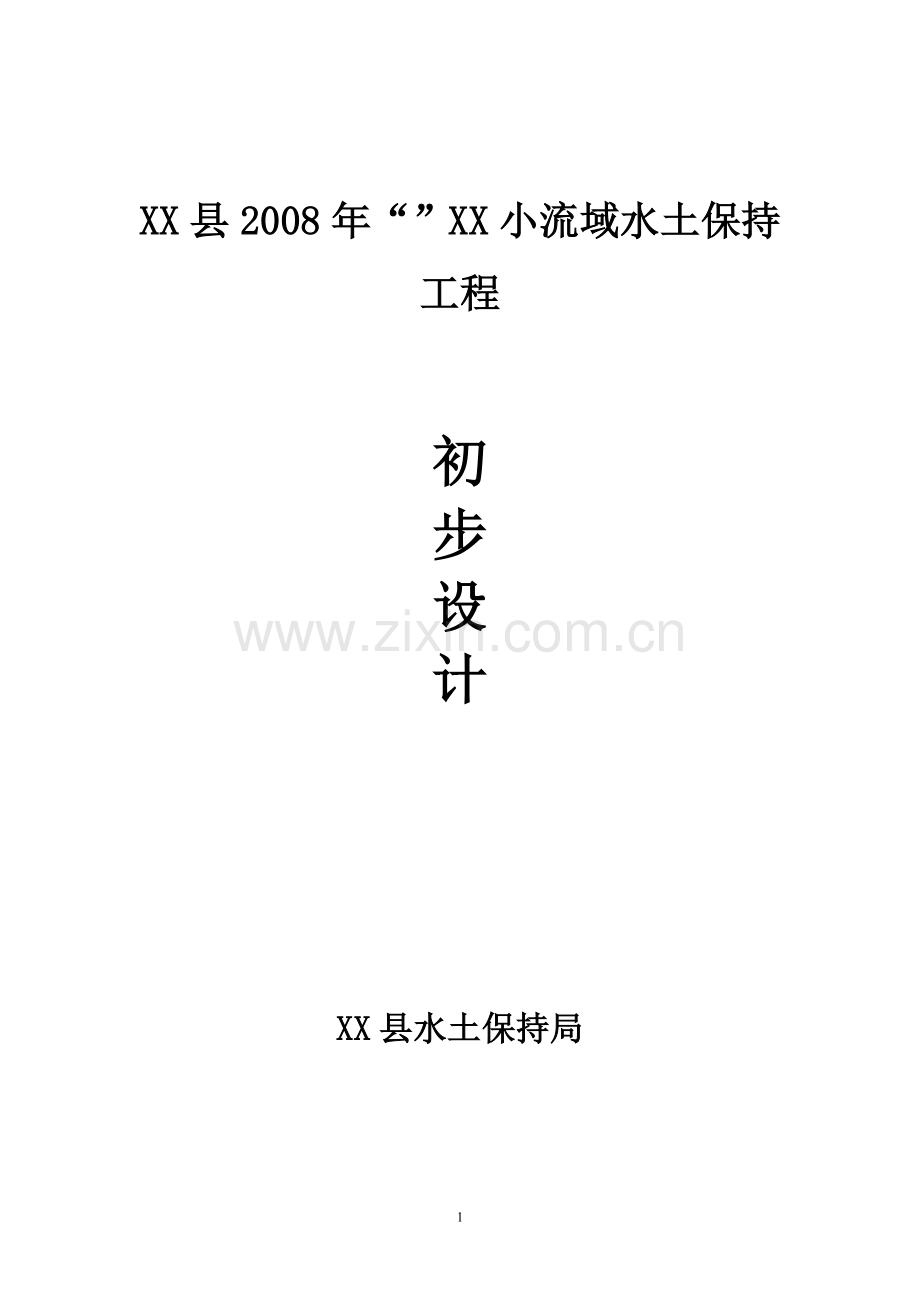 XX县2008年“”XX小流域水土保持工程

初
步
设
计

www.zixin.com.cn

XX县水土保持局

1